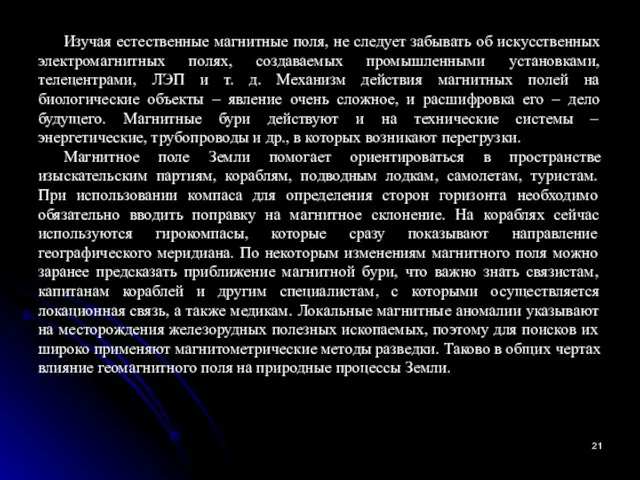 Изучая естественные магнитные поля, не следует забывать об искусственных электромагнитных полях, создаваемых промышленными установками, телецентрами, ЛЭП и т. д. Механизм действия магнитных полей на биологические объекты – явление очень сложное, и расшифровка его – дело будущего. Магнитные бури действуют и на технические системы – энергетические, трубопроводы и др., в которых возникают перегрузки.

Магнитное поле Земли помогает ориентироваться в пространстве изыскательским партиям, кораблям, подводным лодкам, самолетам, туристам. При использовании компаса для определения сторон горизонта необходимо обязательно вводить поправку на магнитное склонение. На кораблях сейчас используются гирокомпасы, которые сразу показывают направление географического меридиана. По некоторым изменениям магнитного поля можно заранее предсказать приближение магнитной бури, что важно знать связистам, капитанам кораблей и другим специалистам, с которыми осуществляется локационная связь, а также медикам. Локальные магнитные аномалии указывают на месторождения железорудных полезных ископаемых, поэтому для поисков их широко применяют магнитометрические методы разведки. Таково в общих чертах влияние геомагнитного поля на природные процессы Земли.

21